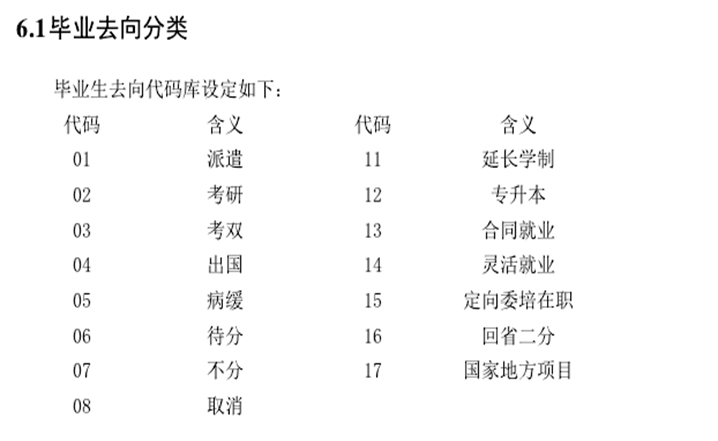 6.1毕业去向分类

毕业生去向代码库设定如下：

| 代码 | 含义 | 代码 | 含义 |
|---|---|---|---|
| 01 | 派遣 | 11 | 延长学制 |
| 02 | 考研 | 12 | 专升本 |
| 03 | 考双 | 13 | 合同就业 |
| 04 | 出国 | 14 | 灵活就业 |
| 05 | 病缓 | 15 | 定向委培在职 |
| 06 | 待分 | 16 | 回省二分 |
| 07 | 不分 | 17 | 国家地方项目 |
| 08 | 取消 | | |